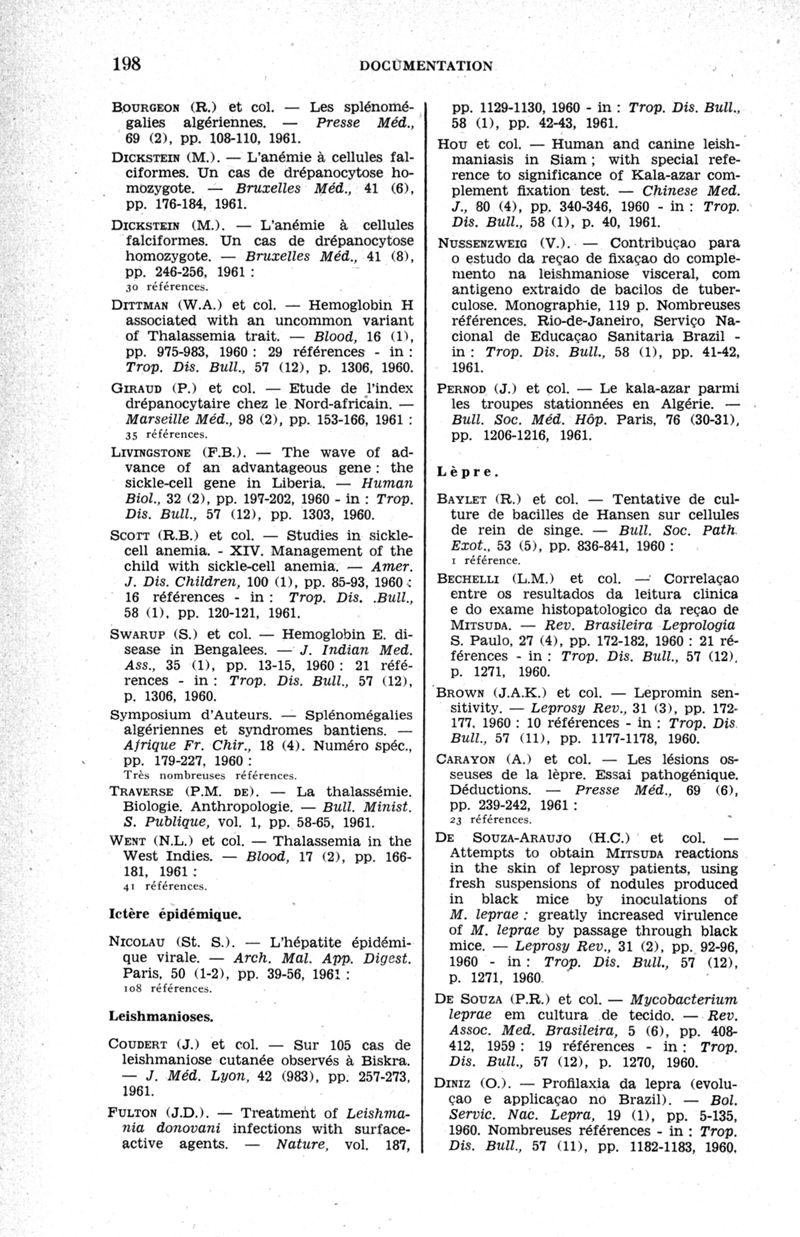 198 DOCUMENTATION

Bourgeon (R.) et col. — Les splénomégalies algériennes. — Presse Méd., 69 (2), pp. 108-110, 1961.

Dickstein (M.). — L'anémie à cellules falciformes. Un cas de drépanocytose homozygote. — Bruxelles Méd., 41 (6), pp. 176-184, 1961.

Dickstein (M.). — L'anémie à cellules falciformes. Un cas de drépanocytose homozygote. — Bruxelles Méd., 41 (8), pp. 246-256, 1961 : 30 références.

Dittman (W.A.) et col. — Hemoglobin H associated with an uncommon variant of Thalassemia trait. — Blood, 16 (1), pp. 975-983, 1960 : 29 références - in : Trop. Dis. Bull., 57 (12), p. 1306, 1960.

Giraud (P.) et col. — Etude de l'index drépanocytaire chez le Nord-africain. — Marseille Méd., 98 (2), pp. 153-166, 1961 : 35 références.

Livingstone (F.B.). — The wave of advance of an advantageous gene : the sickle-cell gene in Liberia. — Human Biol., 32 (2), pp. 197-202, 1960 - in : Trop. Dis. Bull., 57 (12), pp. 1303, 1960.

Scott (R.B.) et col. — Studies in sickle-cell anemia. - XIV. Management of the child with sickle-cell anemia. — Amer. J. Dis. Children, 100 (1), pp. 85-93, 1960 : 16 références - in : Trop. Dis. .Bull., 58 (1), pp. 120-121, 1961.

Swarup (S.) et col. — Hemoglobin E. disease in Bengalees. — J. Indian Med. Ass., 35 (1), pp. 13-15, 1960 : 21 références - in : Trop. Dis. Bull., 57 (12), p. 1306, 1960.

Symposium d'Auteurs. — Splénomégalies algériennes et syndromes bantiens. — Afrique Fr. Chir., 18 (4). Numéro spéc., pp. 179-227, 1960 : Très nombreuses références.

Traverse (P.M. de). — La thalassémie. Biologie. Anthropologie. — Bull. Minist. S. Publique, vol. 1, pp. 58-65, 1961.

Went (N.L.) et col. — Thalassemia in the West Indies. — Blood, 17 (2), pp. 166-181, 1961 : 41 références.

Ictère épidémique.

Nicolau (St. S.). — L'hépatite épidémique virale. — Arch. Mal. App. Digest. Paris, 50 (1-2), pp. 39-56, 1961 : 108 références.

Leishmanioses.

Coudert (J.) et col. — Sur 105 cas de leishmaniose cutanée observés à Biskra. — J. Méd. Lyon, 42 (983), pp. 257-273, 1961.

Fulton (J.D.). — Treatment of Leishmania donovani infections with surface-active agents. — Nature, vol. 187, pp. 1129-1130, 1960 - in : Trop. Dis. Bull., 58 (1), pp. 42-43, 1961.

Hou et col. — Human and canine leishmaniasis in Siam ; with special reference to significance of Kala-azar complement fixation test. — Chinese Med. J., 80 (4), pp. 340-346, 1960 - in : Trop. Dis. Bull., 58 (1), p. 40, 1961.

Nussenzweig (V.). — Contribuçao para o estudo da reçao de fixaçao do complemento na leishmaniose visceral, com antigeno extraido de bacilos de tuberculose. Monographie, 119 p. Nombreuses références. Rio-de-Janeiro, Serviço Nacional de Educaçao Sanitaria Brazil - in : Trop. Dis. Bull., 58 (1), pp. 41-42, 1961.

Pernod (J.) et col. — Le kala-azar parmi les troupes stationnées en Algérie. — Bull. Soc. Méd. Hôp. Paris, 76 (30-31), pp. 1206-1216, 1961.

Lèpre.

Baylet (R.) et col. — Tentative de culture de bacilles de Hansen sur cellules de rein de singe. — Bull. Soc. Path. Exot., 53 (5), pp. 836-841, 1960 : 1 référence.

Bechelli (L.M.) et col. — Correlaçao entre os resultados da leitura clinica e do exame histopatologico da reçao de Mitsuda. — Rev. Brasileira Leprologia S. Paulo, 27 (4), pp. 172-182, 1960 : 21 références - in : Trop. Dis. Bull., 57 (12), p. 1271, 1960.

Brown (J.A.K.) et col. — Lepromin sensitivity. — Leprosy Rev., 31 (3), pp. 172-177, 1960 : 10 références - in : Trop. Dis. Bull., 57 (11), pp. 1177-1178, 1960.

Carayon (A.) et col. — Les lésions osseuses de la lèpre. Essai pathogénique. Déductions. — Presse Méd., 69 (6), pp. 239-242, 1961 : 23 références.

De Souza-Araujo (H.C.) et col. — Attempts to obtain Mitsuda reactions in the skin of leprosy patients, using fresh suspensions of nodules produced in black mice by inoculations of M. leprae : greatly increased virulence of M. leprae by passage through black mice. — Leprosy Rev., 31 (2), pp. 92-96, 1960 - in : Trop. Dis. Bull., 57 (12), p. 1271, 1960.

De Souza (P.R.) et col. — Mycobacterium leprae em cultura de tecido. — Rev. Assoc. Med. Brasileira, 5 (6), pp. 408-412, 1959 : 19 références - in : Trop. Dis. Bull., 57 (12), p. 1270, 1960.

Diniz (O.). — Profilaxia da lepra (evoluçao e applicaçao no Brazil). — Bol. Servic. Nac. Lepra, 19 (1), pp. 5-135, 1960. Nombreuses références - in : Trop. Dis. Bull., 57 (11), pp. 1182-1183, 1960.